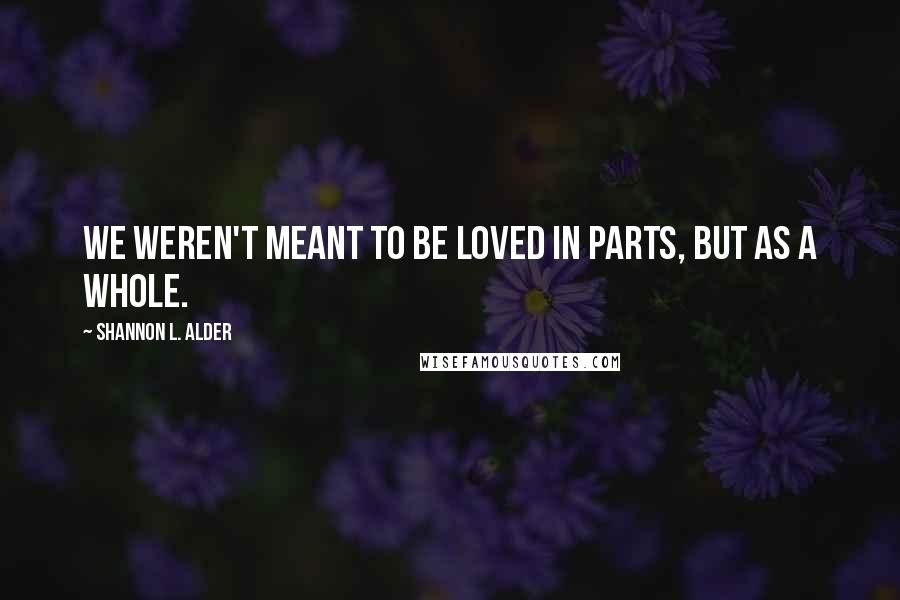 WE WEREN'T MEANT TO BE LOVED IN PARTS, BUT AS A WHOLE.

~ SHANNON L. ALDER

WISEFAMOUSQUOTES.COM